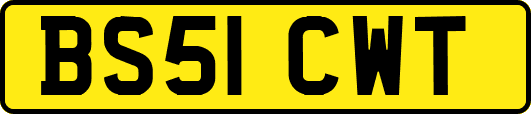 BS51 CWT